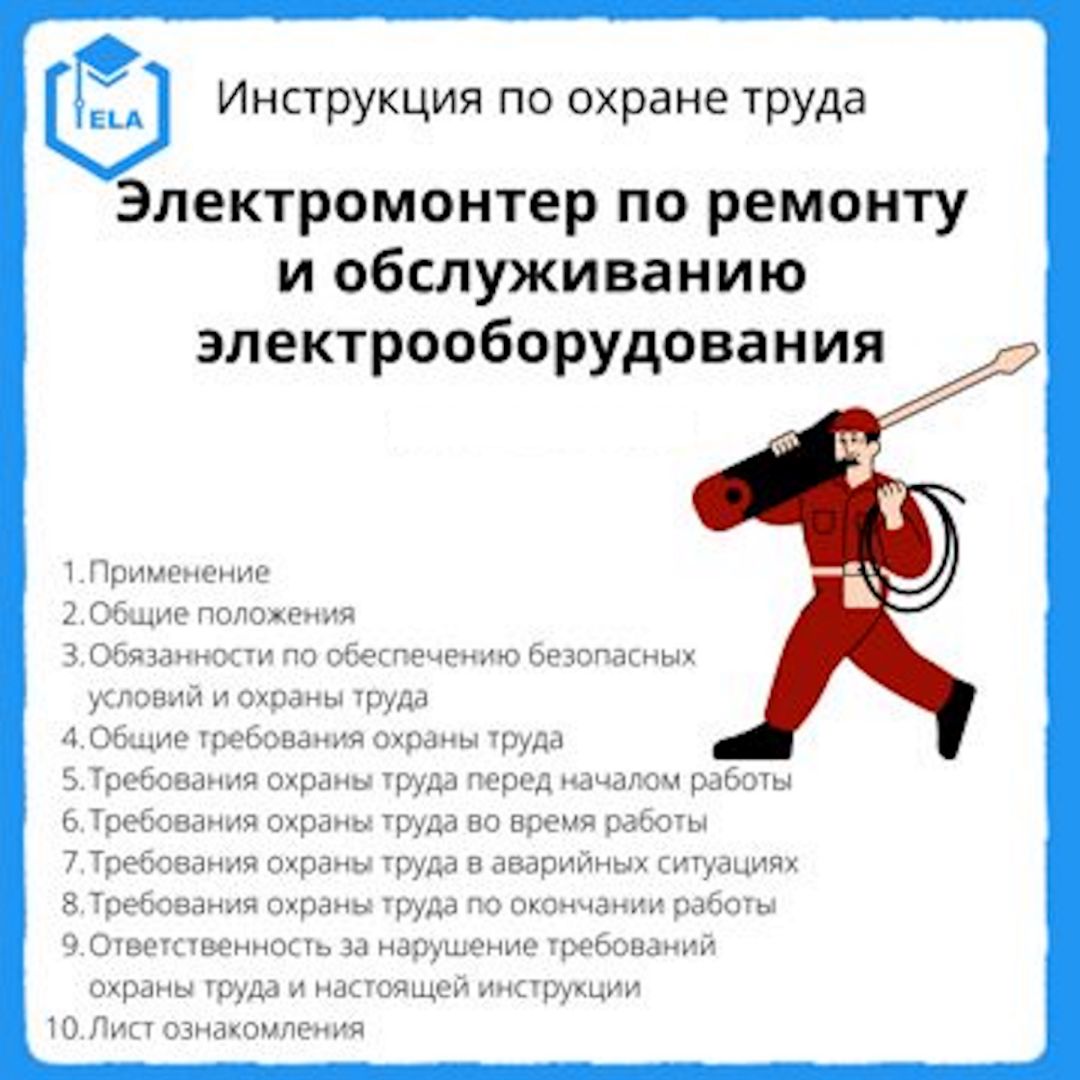 ELA

Инструкция по охране труда

Электромонтер по ремонту и обслуживанию электрооборудования

1. Применение
2. Общие положения
3. Обязанности по обеспечению безопасных условий и охраны труда
4. Общие требования охраны труда
5. Требования охраны труда перед началом работы
6. Требования охраны труда во время работы
7. Требования охраны труда в аварийных ситуациях
8. Требования охраны труда по окончании работы
9. Ответственность за нарушение требований охраны труда и настоящей инструкции
10. Лист ознакомления